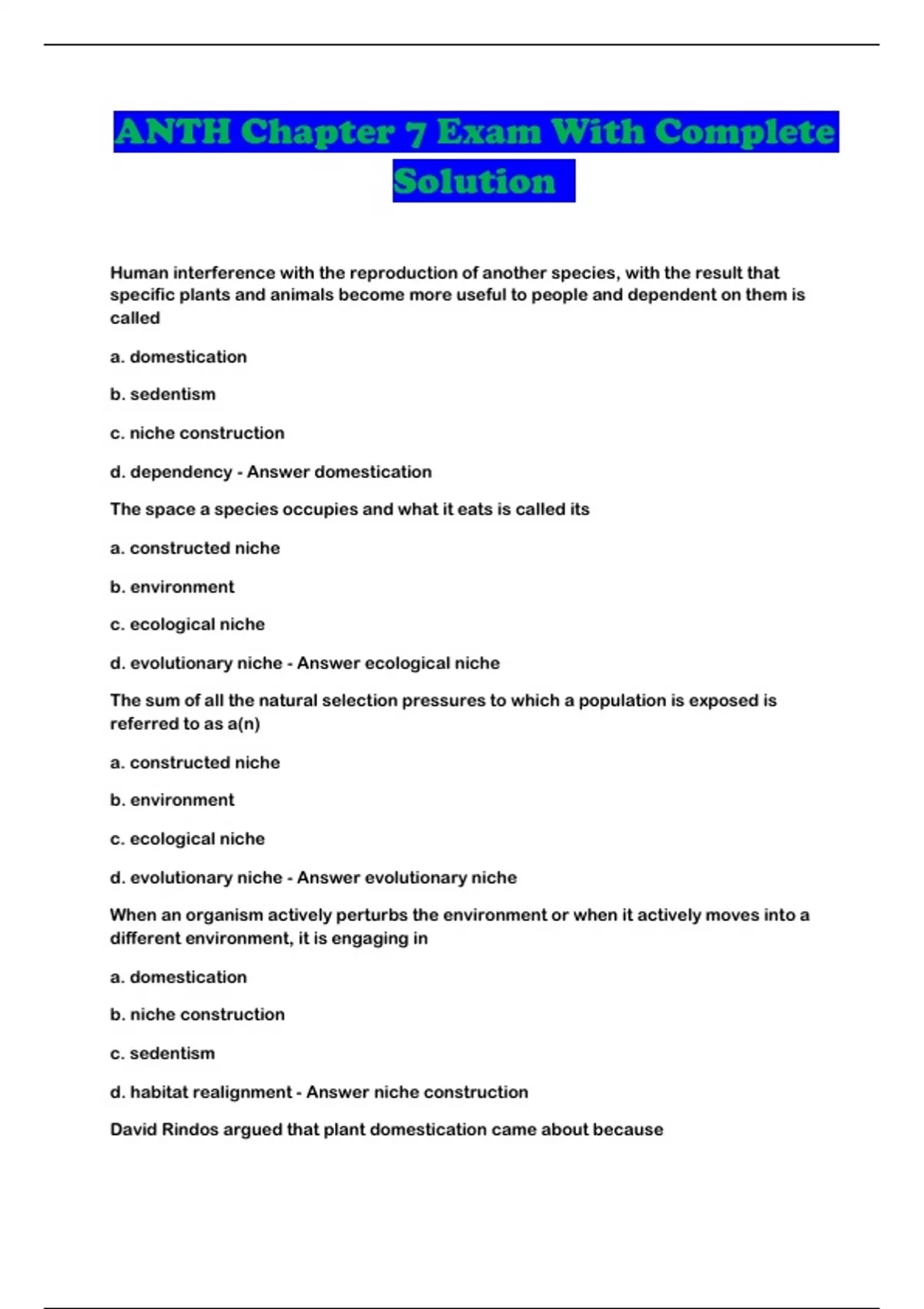 ANTH Chapter 7 Exam With Complete Solution

Human interference with the reproduction of another species, with the result that specific plants and animals become more useful to people and dependent on them is called

a. domestication

b. sedentism

c. niche construction

d. dependency - Answer domestication

The space a species occupies and what it eats is called its

a. constructed niche

b. environment

c. ecological niche

d. evolutionary niche - Answer ecological niche

The sum of all the natural selection pressures to which a population is exposed is referred to as a(n)

a. constructed niche

b. environment

c. ecological niche

d. evolutionary niche - Answer evolutionary niche

When an organism actively perturbs the environment or when it actively moves into a different environment, it is engaging in

a. domestication

b. niche construction

c. sedentism

d. habitat realignment - Answer niche construction

David Rindos argued that plant domestication came about because